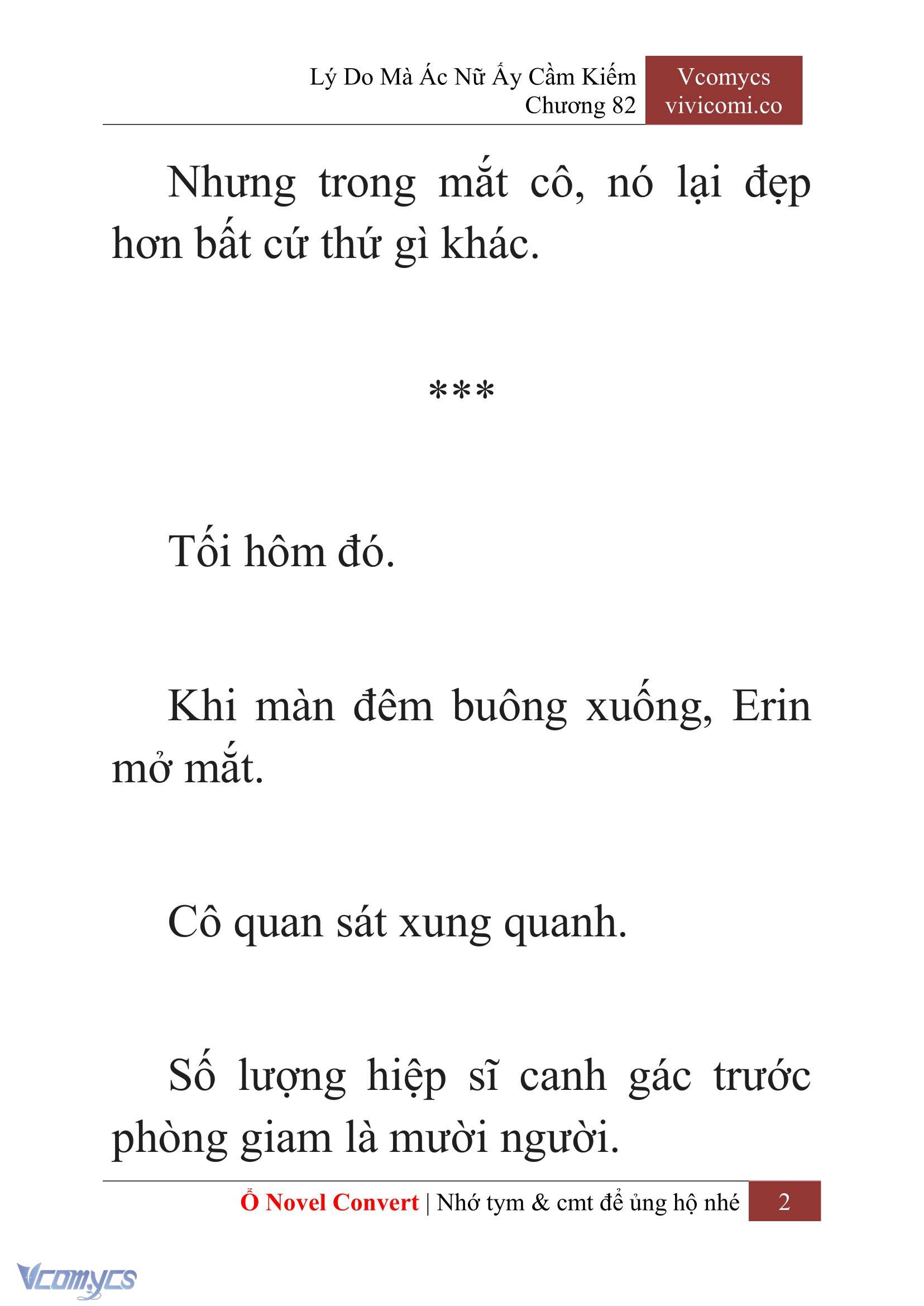 Lý Do Mà Ác Nữ Ấy Cầm Kiếm
Chương 82

Vcomycs
vivicomi.co

Nhưng trong mắt cô, nó lại đẹp hơn bất cứ thứ gì khác.

***

Tối hôm đó.

Khi màn đêm buông xuống, Erin mở mắt.

Cô quan sát xung quanh.

Số lượng hiệp sĩ canh gác trước phòng giam là mười người.

Ổ Novel Convert | Nhớ tym & cmt để ủng hộ nhé 2

Vcomycs